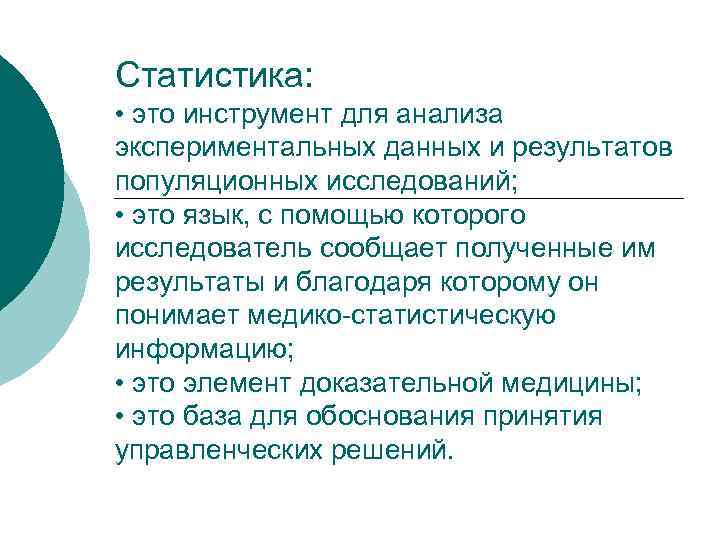 Статистика:

• это инструмент для анализа экспериментальных данных и результатов популяционных исследований;

• это язык, с помощью которого исследователь сообщает полученные им результаты и благодаря которому он понимает медико-статистическую информацию;

• это элемент доказательной медицины;

• это база для обоснования принятия управленческих решений.